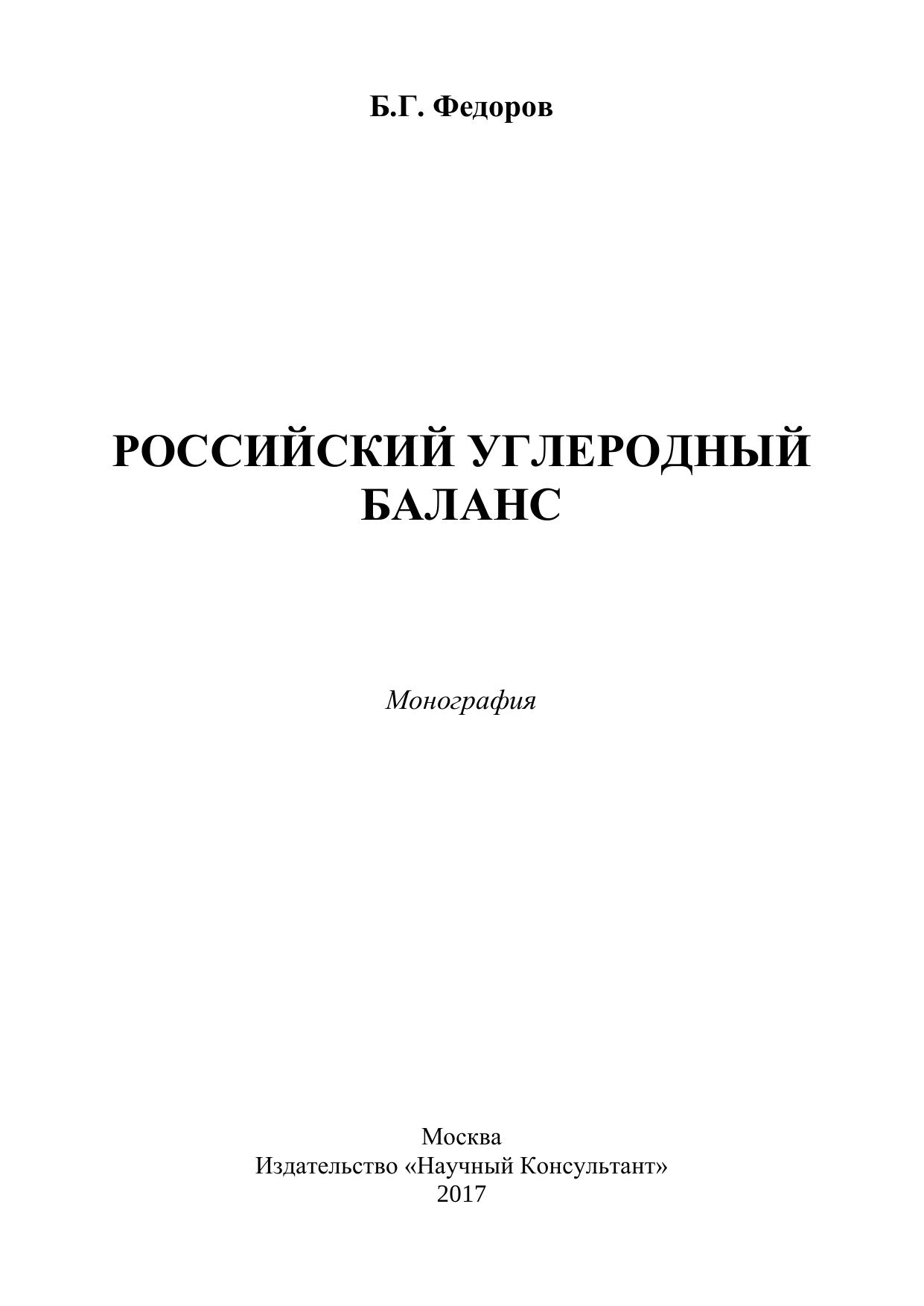 Б.Г. Федоров

РОССИЙСКИЙ УГЛЕРОДНЫЙ
БАЛАНС

Монография

Москва
Издательство «Научный Консультант»
2017